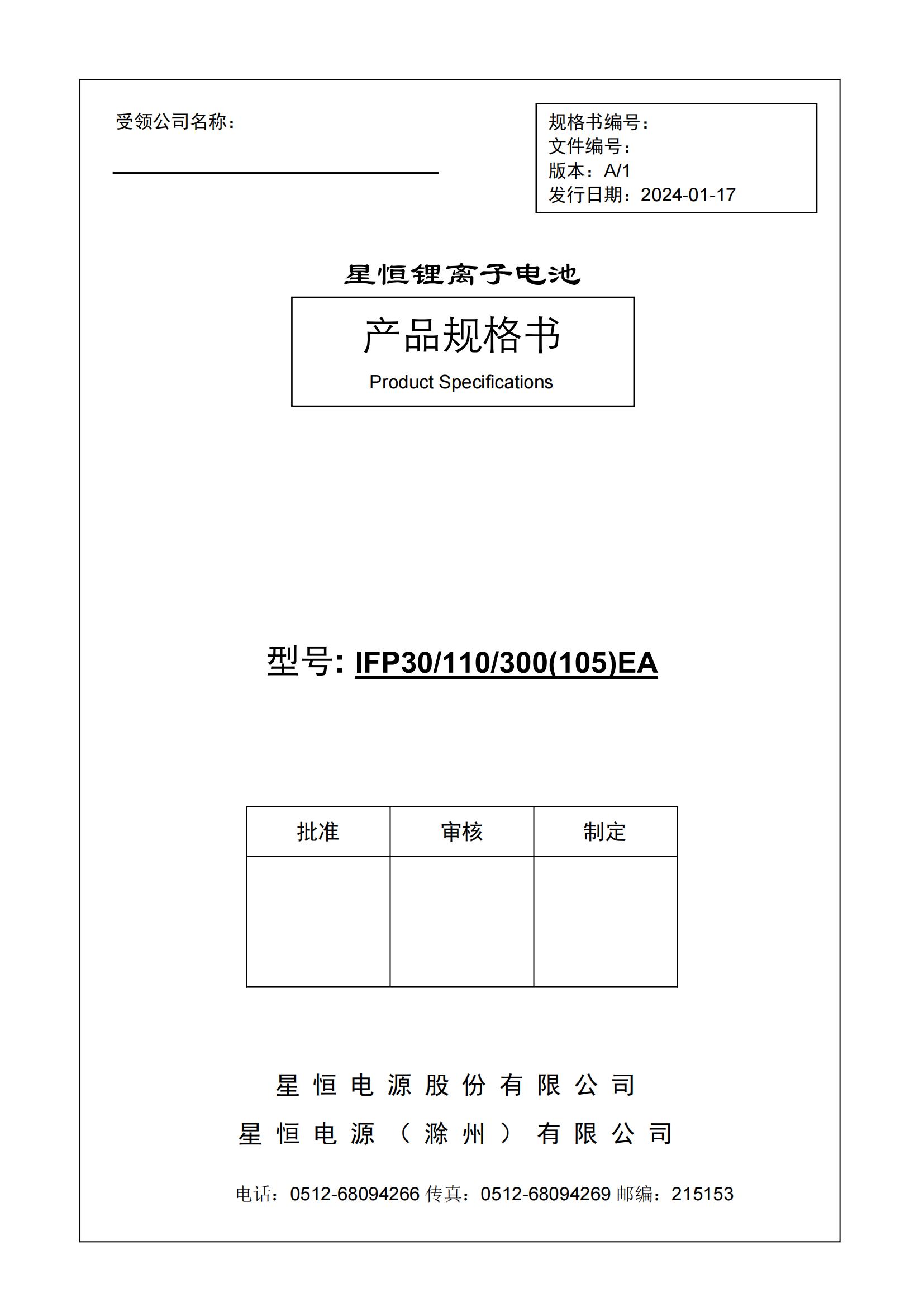 受领公司名称：

规格书编号：
文件编号：
版本：A/1
发行日期：2024-01-17

星恒锂离子电池

产品规格书

Product Specifications

型号: IFP30/110/300(105)EA

| 批准 | 审核 | 制定 |
|---|---|---|
| | | |

星恒电源股份有限公司

星恒电源（滁州）有限公司

电话：0512-68094266 传真：0512-68094269 邮编：215153